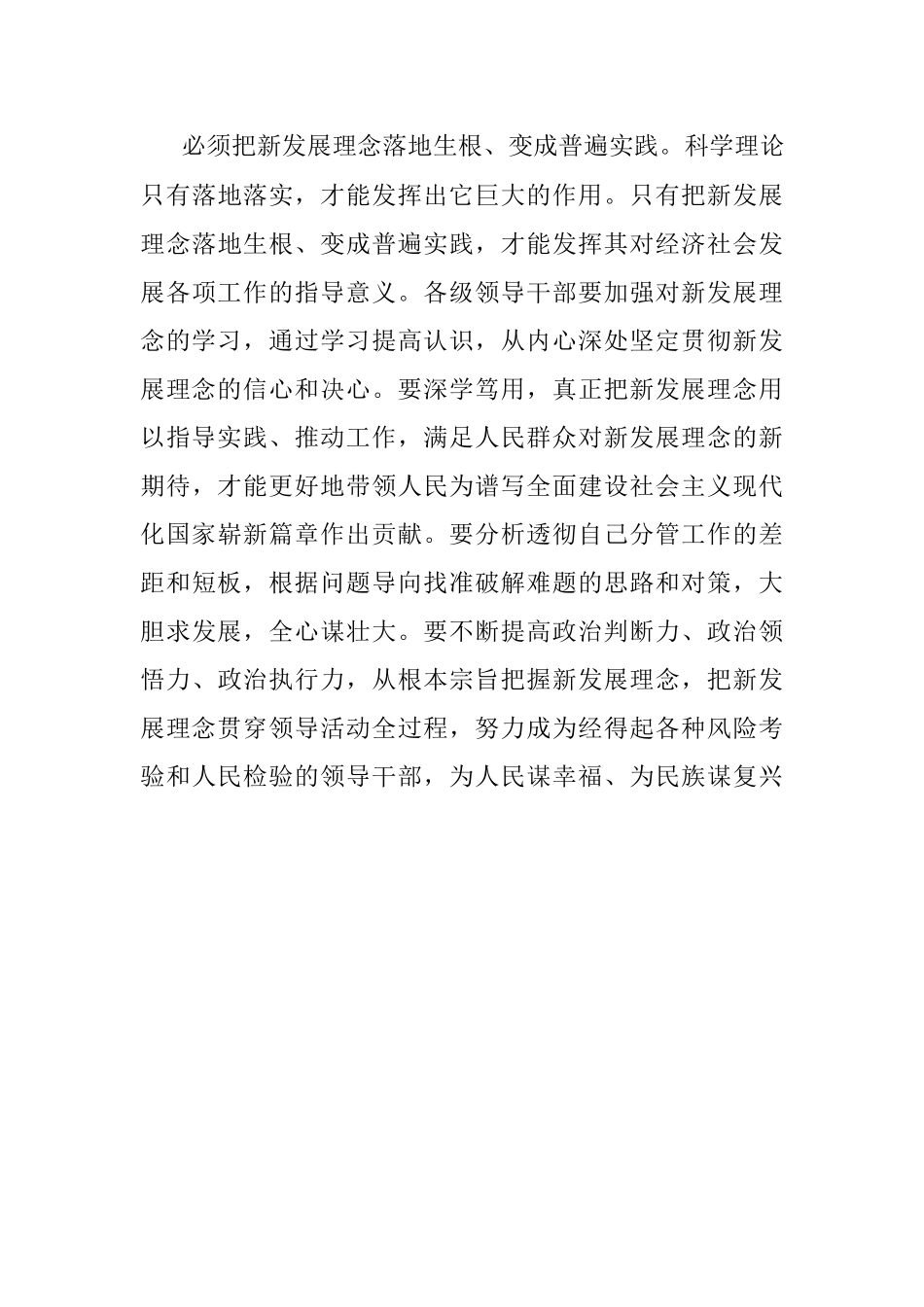 必须把新发展理念落地生根、变成普遍实践。科学理论只有落地落实，才能发挥出它巨大的作用。只有把新发展理念落地生根、变成普遍实践，才能发挥其对经济社会发展各项工作的指导意义。各级领导干部要加强对新发展理念的学习，通过学习提高认识，从内心深处坚定贯彻新发展理念的信心和决心。要深学笃用，真正把新发展理念用以指导实践、推动工作，满足人民群众对新发展理念的新期待，才能更好地带领人民为谱写全面建设社会主义现代化国家崭新篇章作出贡献。要分析透彻自己分管工作的差距和短板，根据问题导向找准破解难题的思路和对策，大胆求发展，全心谋壮大。要不断提高政治判断力、政治领悟力、政治执行力，从根本宗旨把握新发展理念，把新发展理念贯穿领导活动全过程，努力成为经得起各种风险考验和人民检验的领导干部，为人民谋幸福、为民族谋复兴